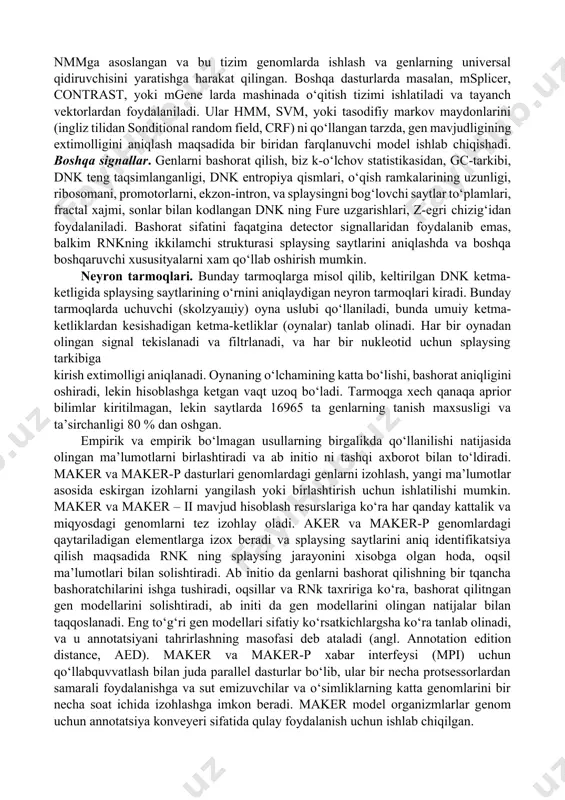 NMMga asoslangan va bu tizim genomlarda ishlash va genlarning universal qidiruvchisini yaratishga harakat qilingan. Boshqa dasturlarda masalan, mSplicer, CONTRAST, yoki mGene larda mashinada o‘qitish tizimi ishlatiladi va tayanch vektorlardan foydalaniladi. Ular HMM, SVM, yoki tasodifiy markov maydonlarini (ingliz tilidan Sonditional random field, CRF) ni qo‘llangan tarzda, gen mavjudligining extimolligini aniqlash maqsadida bir biridan farqlanuvchi model ishlab chiqishadi. Boshqa signallar. Genlarni bashorat qilish, biz k-o‘lchov statistikasidan, GC-tarkibi, DNK teng taqsimlanganligi, DNK entropiya qismlari, o‘qish ramkalarining uzunligi, ribosomani, promotorlarni, ekzon-intron, va splaysingni bog‘lovchi saytlar to‘plamlari, fractal xajmi, sonlar bilan kodlangan DNK ning Fure uzgarishlari, Z-egri chizig‘idan foydalaniladi. Bashorat sifatini faqatgina detector signallaridan foydalanib emas, balkim RNKning ikkilamchi strukturasi splaysing saytlarini aniqlashda va boshqa boshqaruvchi xususityalarni xam qo‘llab oshirish mumkin.

Neyron tarmoqlari. Bunday tarmoqlarga misol qilib, keltirilgan DNK ketma-ketligida splaysing saytlarining o‘rnini aniqlaydigan neyron tarmoqlari kiradi. Bunday tarmoqlarda uchuvchi (skolzyaщiy) oyna uslubi qo‘llaniladi, bunda umuiy ketma-ketliklardan kesishadigan ketma-ketliklar (oynalar) tanlab olinadi. Har bir oynadan olingan signal tekislanadi va filtrlanadi, va har bir nukleotid uchun splaysing tarkibiga
kirish extimolligi aniqlanadi. Oynaning o‘lchamining katta bo‘lishi, bashorat aniqligini oshiradi, lekin hisoblashga ketgan vaqt uzoq bo‘ladi. Tarmoqga xech qanaqa aprior bilimlar kiritilmagan, lekin saytlarda 16965 ta genlarning tanish maxsusligi va ta’sirchanligi 80 % dan oshgan.

Empirik va empirik bo‘lmagan usullarning birgalikda qo‘llanilishi natijasida olingan ma’lumotlarni birlashtiradi va ab initio ni tashqi axborot bilan to‘ldiradi. MAKER va MAKER-P dasturlari genomlardagi genlarni izohlash, yangi ma’lumotlar asosida eskirgan izohlarni yangilash yoki birlashtirish uchun ishlatilishi mumkin. MAKER va MAKER – II mavjud hisoblash resurslariga ko‘ra har qanday kattalik va miqyosdagi genomlarni tez izohlay oladi. AKER va MAKER-P genomlardagi qaytariladigan elementlarga izox beradi va splaysing saytlarini aniq identifikatsiya qilish maqsadida RNK ning splaysing jarayonini xisobga olgan hoda, oqsil ma’lumotlari bilan solishtiradi. Ab initio da genlarni bashorat qilishning bir tqancha bashoratchilarini ishga tushiradi, oqsillar va RNk taxririga ko‘ra, bashorat qilitngan gen modellarini solishtiradi, ab initi da gen modellarini olingan natijalar bilan taqqoslanadi. Eng to‘g‘ri gen modellari sifatiy ko‘rsatkichlargsha ko‘ra tanlab olinadi, va u annotatsiyani tahrirlashning masofasi deb ataladi (angl. Annotation edition distance, AED). MAKER va MAKER-P xabar interfeysi (MPI) uchun qo‘llabquvvatlash bilan juda parallel dasturlar bo‘lib, ular bir necha protsessorlardan samarali foydalanishga va sut emizuvchilar va o‘simliklarning katta genomlarini bir necha soat ichida izohlashga imkon beradi. MAKER model organizmlarlar genom uchun annotatsiya konveyeri sifatida qulay foydalanish uchun ishlab chiqilgan.